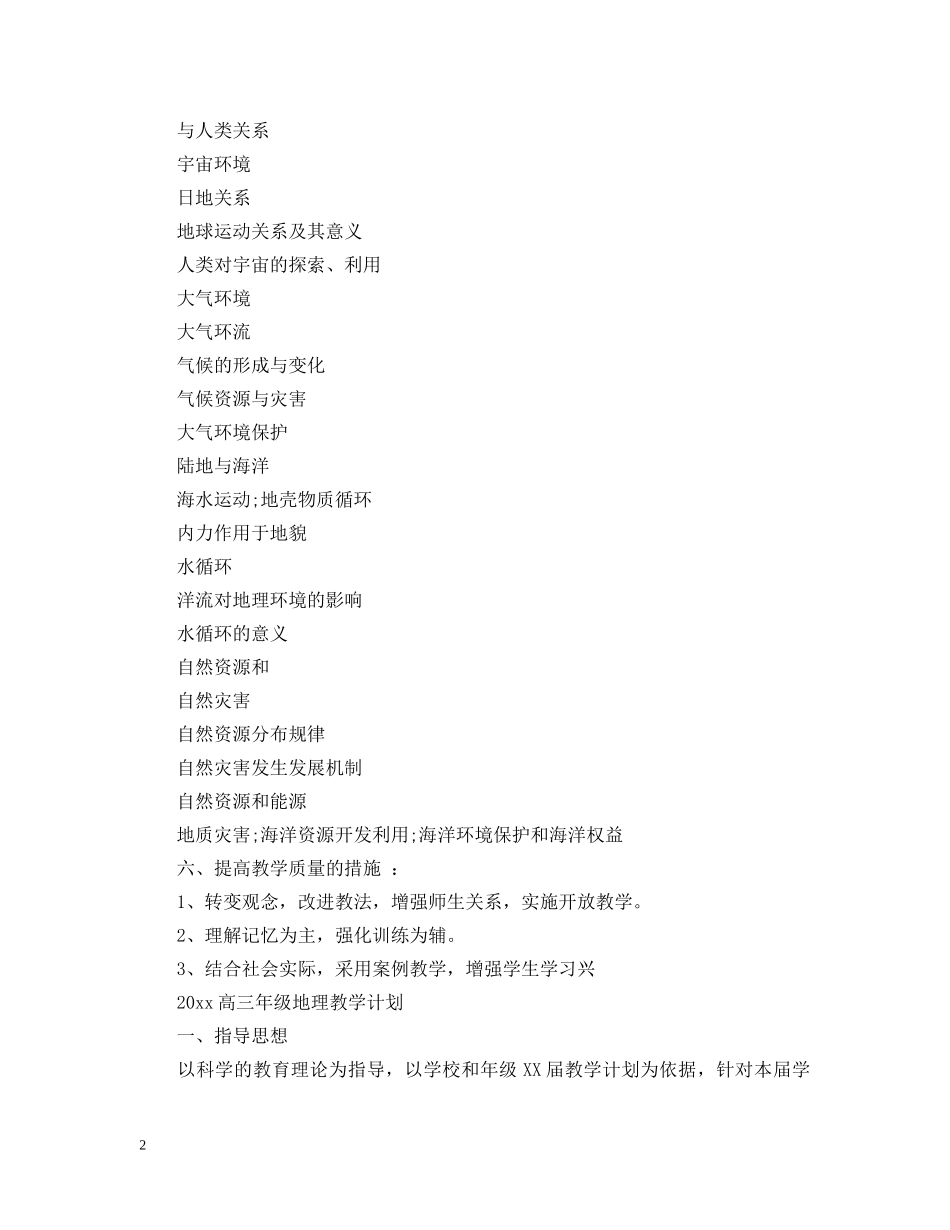 与人类关系
宇宙环境
日地关系
地球运动关系及其意义
人类对宇宙的探索、利用
大气环境
大气环流
气候的形成与变化
气候资源与灾害
大气环境保护
陆地与海洋
海水运动;地壳物质循环
内力作用于地貌
水循环
洋流对地理环境的影响
水循环的意义
自然资源和
自然灾害
自然资源分布规律
自然灾害发生发展机制
自然资源和能源
地质灾害;海洋资源开发利用;海洋环境保护和海洋权益
六、提高教学质量的措施 ：
1、转变观念，改进教法，增强师生关系，实施开放教学。
2、理解记忆为主，强化训练为辅。
3、结合社会实际，采用案例教学，增强学生学习兴
20xx 高三年级地理教学计划
一、指导思想
以科学的教育理论为指导，以学校和年级 XX 届教学计划为依据，针对本届学

2